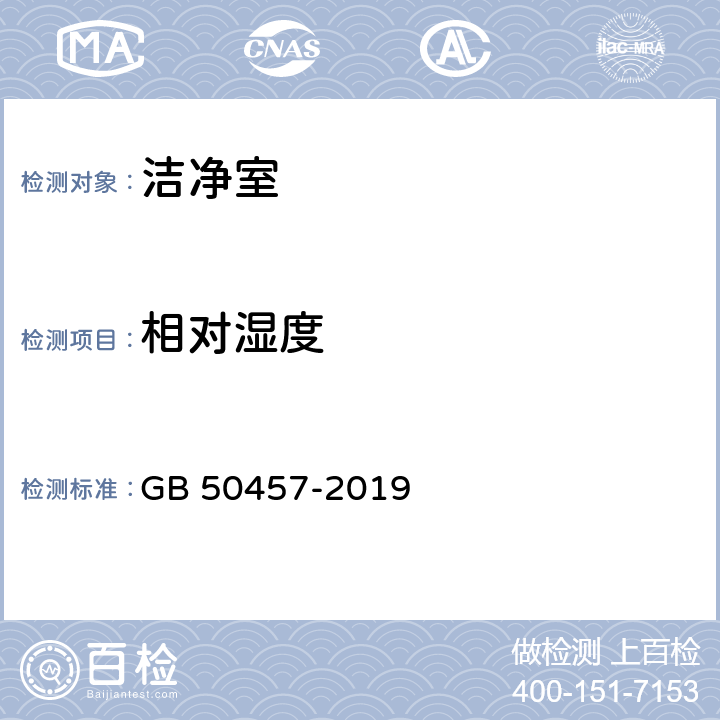 MA CNAS AL ilac-MRA

检测对象：洁净室

检测项目：相对湿度

检测标准：GB 50457-2019

百检
Baijiantest.com

做检测 上百检
400-151-7153